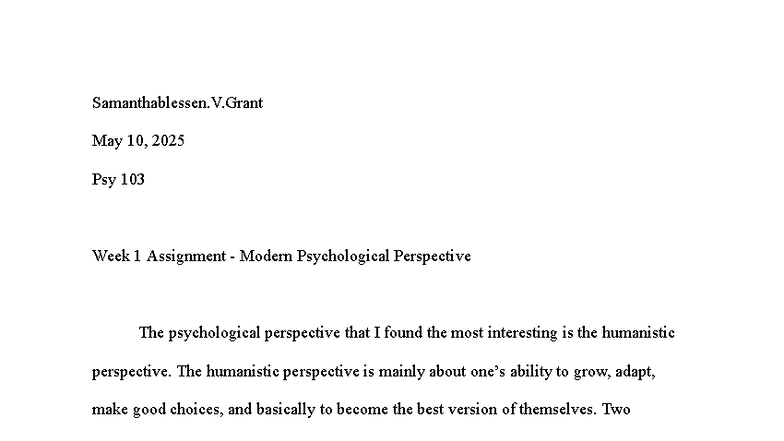 Samanthablessen.V.Grant

May 10, 2025

Psy 103

Week 1 Assignment - Modern Psychological Perspective

The psychological perspective that I found the most interesting is the humanistic perspective. The humanistic perspective is mainly about one's ability to grow, adapt, make good choices, and basically to become the best version of themselves. Two